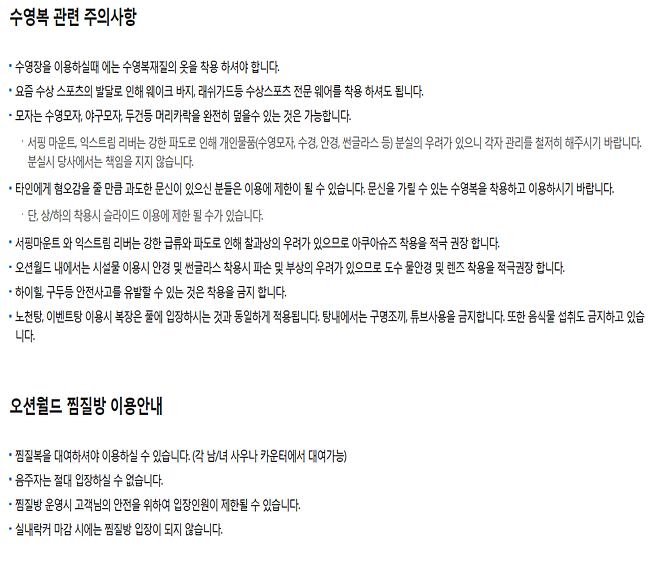 수영복 관련 주의사항

• 수영장을 이용하실때 에는 수영복재질의 옷을 착용 하셔야 합니다.

• 요즘 수상 스포츠의 발달로 인해 웨이크 바지, 래쉬가드등 수상스포츠 전문 웨어를 착용 하셔도 됩니다.

• 모자는 수영모자, 야구모자, 두건등 머리카락을 완전히 덮을수 있는 것은 가능합니다.

· 서핑 마운트, 익스트림 리버는 강한 파도로 인해 개인물품(수영모자, 수경, 안경, 썬글라스 등) 분실의 우려가 있으니 각자 관리를 철저히 해주시기 바랍니다. 분실시 당사에서는 책임을 지지 않습니다.

• 타인에게 혐오감을 줄 만큼 과도한 문신이 있으신 분들은 이용에 제한이 될 수 있습니다. 문신을 가릴 수 있는 수영복을 착용하고 이용하시기 바랍니다.

· 단, 상/하의 착용시 슬라이드 이용에 제한 될 수가 있습니다.

• 서핑마운트 와 익스트림 리버는 강한 급류와 파도로 인해 찰과상의 우려가 있으므로 아쿠아슈즈 착용을 적극 권장 합니다.

• 오션월드 내에서는 시설물 이용시 안경 및 썬글라스 착용시 파손 및 부상의 우려가 있으므로 도수 물안경 및 렌즈 착용을 적극권장 합니다.

• 하이힐, 구두등 안전사고를 유발할 수 있는 것은 착용을 금지 합니다.

• 노천탕, 이벤트탕 이용시 복장은 풀에 입장하시는 것과 동일하게 적용됩니다. 탕내에서는 구명조끼, 튜브사용을 금지합니다. 또한 음식물 섭취도 금지하고 있습니다.

오션월드 찜질방 이용안내

• 찜질복을 대여하셔야 이용하실 수 있습니다. (각 남/녀 사우나 카운터에서 대여가능)

• 음주자는 절대 입장하실 수 없습니다.

• 찜질방 운영시 고객님의 안전을 위하여 입장인원이 제한될 수 있습니다.

• 실내락커 마감 시에는 찜질방 입장이 되지 않습니다.